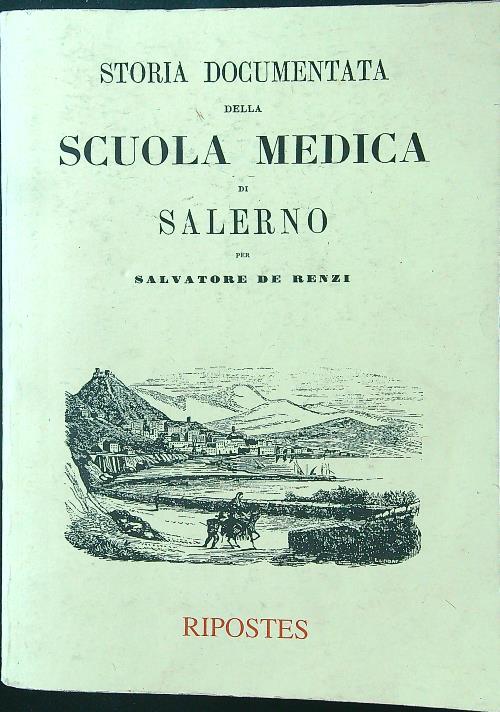 STORIA DOCUMENTATA

DELLA

SCUOLA MEDICA

DI

SALERNO

PER

SALVATORE DE RENZI

RIPOSTES